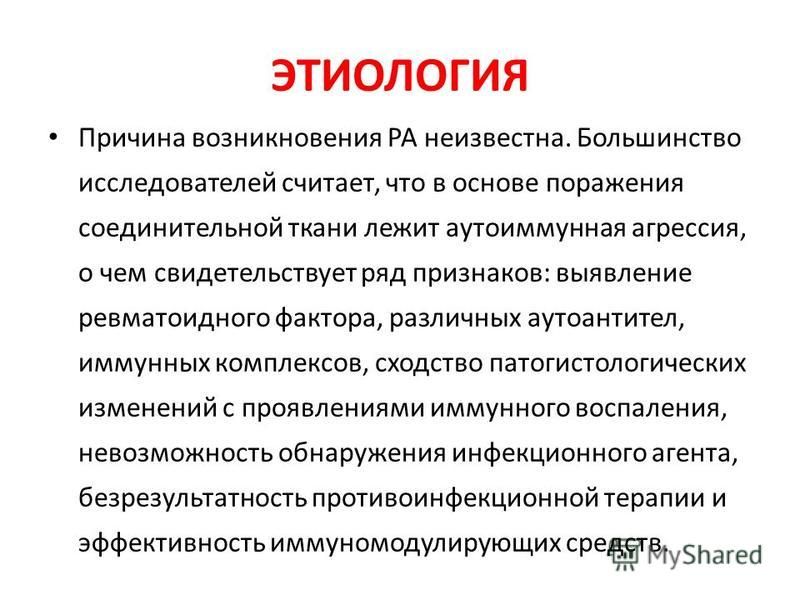 ЭТИОЛОГИЯ

• Причина возникновения РА неизвестна. Большинство исследователей считает, что в основе поражения соединительной ткани лежит аутоиммунная агрессия, о чем свидетельствует ряд признаков: выявление ревматоидного фактора, различных аутоантител, иммунных комплексов, сходство патогистологических изменений с проявлениями иммунного воспаления, невозможность обнаружения инфекционного агента, безрезультатность противоинфекционной терапии и эффективность иммуномодулирующих средств.

MyShared